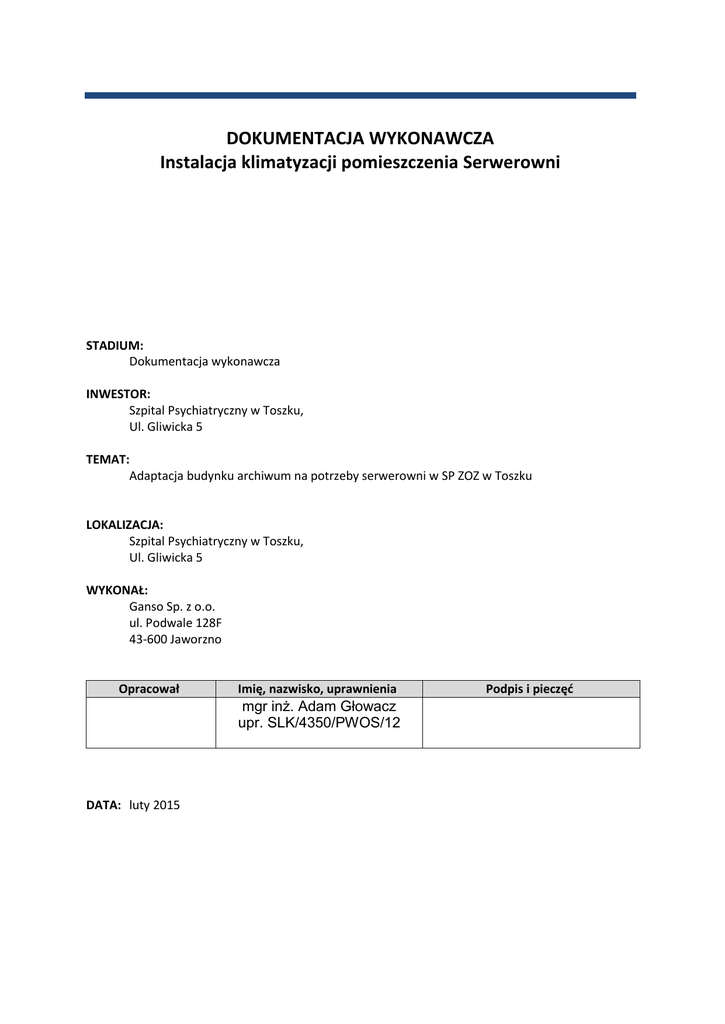 DOKUMENTACJA WYKONAWCZA
Instalacja klimatyzacji pomieszczenia Serwerowni

STADIUM:
Dokumentacja wykonawcza

INWESTOR:
Szpital Psychiatryczny w Toszku,
Ul. Gliwicka 5

TEMAT:
Adaptacja budynku archiwum na potrzeby serwerowni w SP ZOZ w Toszku

LOKALIZACJA:
Szpital Psychiatryczny w Toszku,
Ul. Gliwicka 5

WYKONAŁ:
Ganso Sp. z o.o.
ul. Podwale 128F
43-600 Jaworzno

| Opracował | Imię, nazwisko, uprawnienia | Podpis i pieczęć |
|---|---|---|
| | mgr inż. Adam Głowacz upr. SLK/4350/PWOS/12 | |

DATA: luty 2015